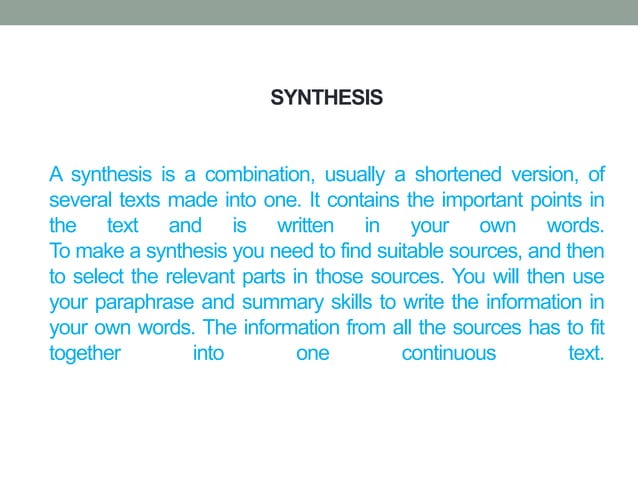 SYNTHESIS

A synthesis is a combination, usually a shortened version, of several texts made into one. It contains the important points in the text and is written in your own words. To make a synthesis you need to find suitable sources, and then to select the relevant parts in those sources. You will then use your paraphrase and summary skills to write the information in your own words. The information from all the sources has to fit together into one continuous text.